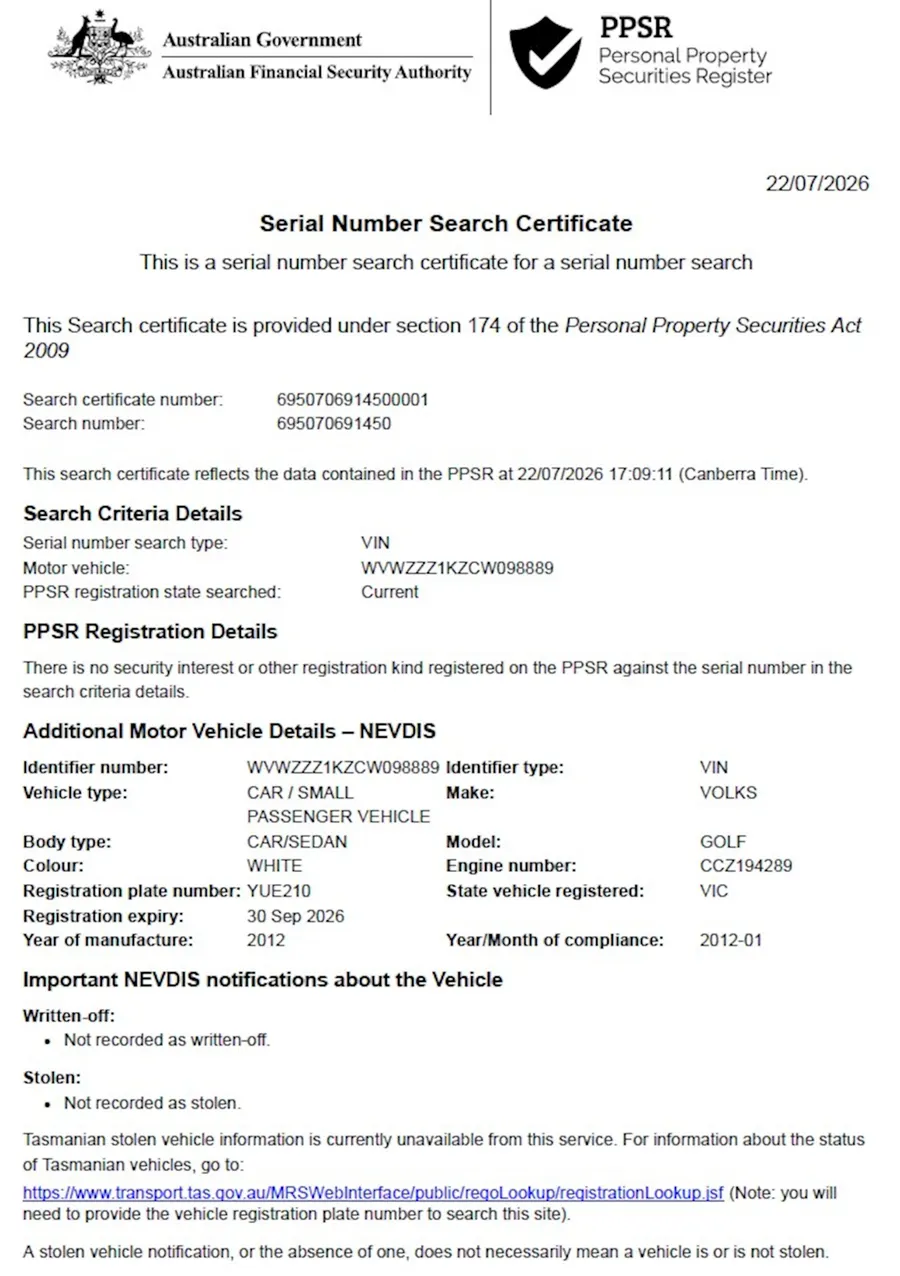 Australian Government
Australian Financial Security Authority

PPSR
Personal Property Securities Register

22/07/2026

Serial Number Search Certificate

This is a serial number search certificate for a serial number search

This Search certificate is provided under section 174 of the Personal Property Securities Act 2009

Search certificate number: 6950706914500001
Search number: 695070691450

This search certificate reflects the data contained in the PPSR at 22/07/2026 17:09:11 (Canberra Time).

Search Criteria Details

Serial number search type: VIN
Motor vehicle: WVWZZZ1KZCW098889
PPSR registration state searched: Current

PPSR Registration Details

There is no security interest or other registration kind registered on the PPSR against the serial number in the search criteria details.

Additional Motor Vehicle Details – NEVDIS

| Identifier number: | WVWZZZ1KZCW098889 | Identifier type: | VIN |
|---|---|---|---|
| Vehicle type: | CAR / SMALL PASSENGER VEHICLE | Make: | VOLKS |
| Body type: | CAR/SEDAN | Model: | GOLF |
| Colour: | WHITE | Engine number: | CCZ194289 |
| Registration plate number: | YUE210 | State vehicle registered: | VIC |
| Registration expiry: | 30 Sep 2026 | | |
| Year of manufacture: | 2012 | Year/Month of compliance: | 2012-01 |

Important NEVDIS notifications about the Vehicle

Written-off:
• Not recorded as written-off.

Stolen:
• Not recorded as stolen.

Tasmanian stolen vehicle information is currently unavailable from this service. For information about the status of Tasmanian vehicles, go to:
https://www.transport.tas.gov.au/MRSWebInterface/public/regoLookup/registrationLookup.jsf (Note: you will need to provide the vehicle registration plate number to search this site).

A stolen vehicle notification, or the absence of one, does not necessarily mean a vehicle is or is not stolen.